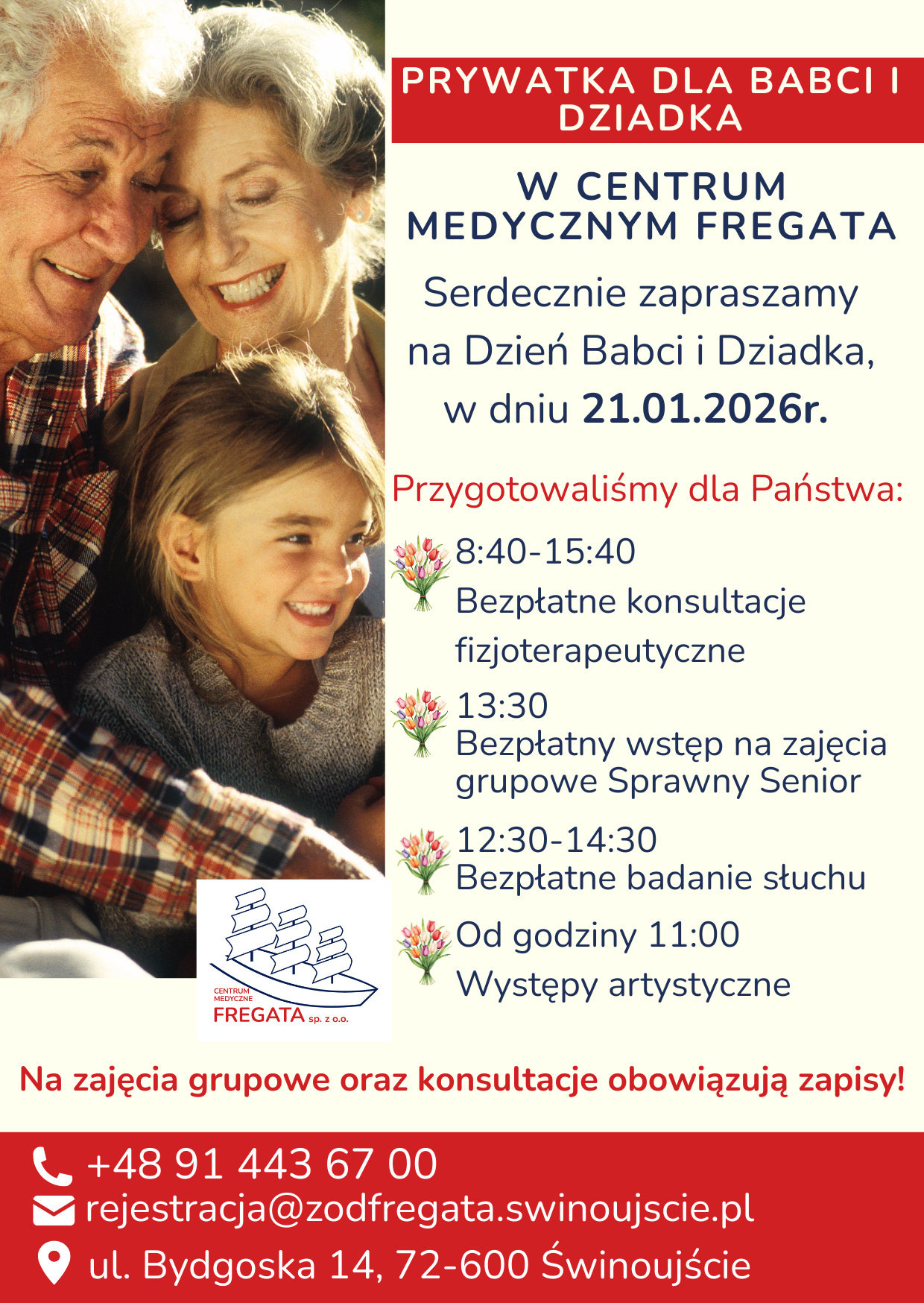 PRYWATKA DLA BABCI I DZIADKA

W CENTRUM MEDYCZNYM FREGATA

Serdecznie zapraszamy na Dzień Babci i Dziadka, w dniu 21.01.2026r.

Przygotowaliśmy dla Państwa:

8:40-15:40
Bezpłatne konsultacje fizjoterapeutyczne

13:30
Bezpłatny wstęp na zajęcia grupowe Sprawny Senior

12:30-14:30
Bezpłatne badanie słuchu

Od godziny 11:00
Występy artystyczne

CENTRUM
MEDYCZNE
FREGATA sp. z o.o.

Na zajęcia grupowe oraz konsultacje obowiązują zapisy!

+48 91 443 67 00
rejestracja@zodfregata.swinoujscie.pl
ul. Bydgoska 14, 72-600 Świnoujście